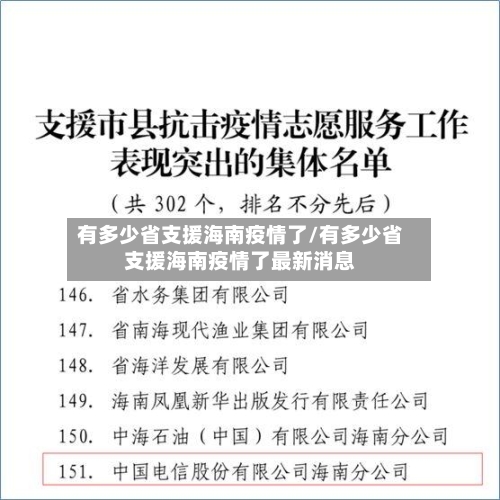 支援市县抗击疫情志愿服务工作表现突出的集体名单

（共 302 个，排名不分先后）

有多少省支援海南疫情了/有多少省支援海南疫情了最新消息

146. 省水务集团有限公司

147. 省南海现代渔业集团有限公司

148. 省海洋发展有限公司

149. 海南凤凰新华出版发行有限责任公司

150. 中海石油（中国）有限公司海南分公司

151. 中国电信股份有限公司海南分公司